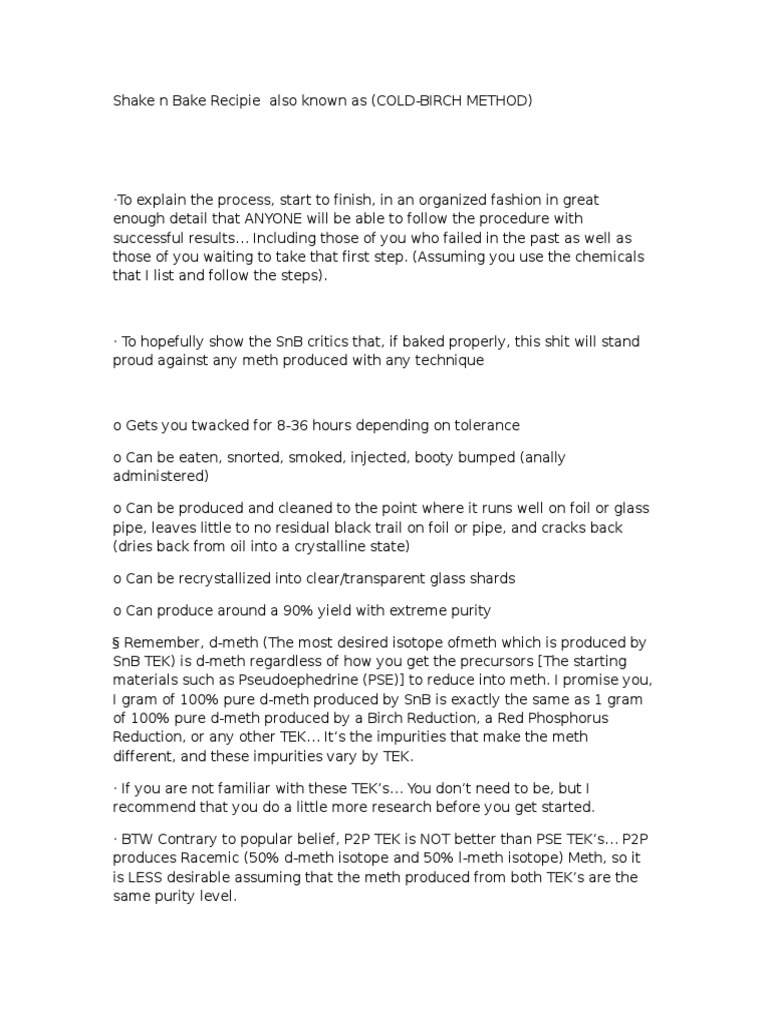 Shake n Bake Recipie also known as (COLD-BIRCH METHOD)

·To explain the process, start to finish, in an organized fashion in great enough detail that ANYONE will be able to follow the procedure with successful results… Including those of you who failed in the past as well as those of you waiting to take that first step. (Assuming you use the chemicals that I list and follow the steps).

· To hopefully show the SnB critics that, if baked properly, this shit will stand proud against any meth produced with any technique

o Gets you twacked for 8-36 hours depending on tolerance

o Can be eaten, snorted, smoked, injected, booty bumped (anally administered)

o Can be produced and cleaned to the point where it runs well on foil or glass pipe, leaves little to no residual black trail on foil or pipe, and cracks back (dries back from oil into a crystalline state)

o Can be recrystallized into clear/transparent glass shards

o Can produce around a 90% yield with extreme purity

§ Remember, d-meth (The most desired isotope ofmeth which is produced by SnB TEK) is d-meth regardless of how you get the precursors [The starting materials such as Pseudoephedrine (PSE)] to reduce into meth. I promise you, I gram of 100% pure d-meth produced by SnB is exactly the same as 1 gram of 100% pure d-meth produced by a Birch Reduction, a Red Phosphorus Reduction, or any other TEK… It's the impurities that make the meth different, and these impurities vary by TEK.

· If you are not familiar with these TEK's… You don't need to be, but I recommend that you do a little more research before you get started.

· BTW Contrary to popular belief, P2P TEK is NOT better than PSE TEK's… P2P produces Racemic (50% d-meth isotope and 50% l-meth isotope) Meth, so it is LESS desirable assuming that the meth produced from both TEK's are the same purity level.